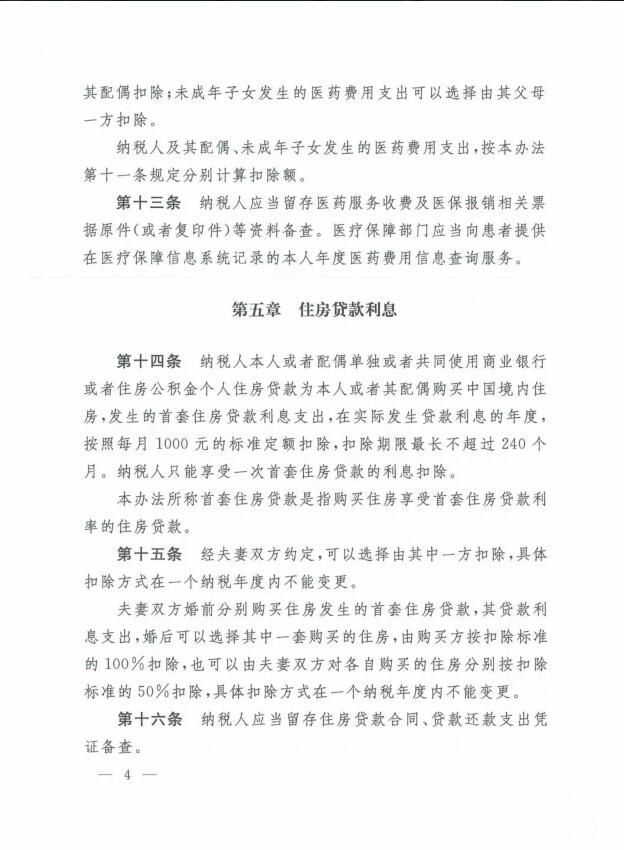 其配偶扣除；未成年子女发生的医药费用支出可以选择由其父母一方扣除。

纳税人及其配偶、未成年子女发生的医药费用支出，按本办法第十一条规定分别计算扣除额。

第十三条　纳税人应当留存医药服务收费及医保报销相关票据原件（或者复印件）等资料备查。医疗保障部门应当向患者提供在医疗保障信息系统记录的本人年度医药费用信息查询服务。

第五章　住房贷款利息

第十四条　纳税人本人或者配偶单独或者共同使用商业银行或者住房公积金个人住房贷款为本人或者其配偶购买中国境内住房，发生的首套住房贷款利息支出，在实际发生贷款利息的年度，按照每月1000元的标准定额扣除，扣除期限最长不超过240个月。纳税人只能享受一次首套住房贷款的利息扣除。

本办法所称首套住房贷款是指购买住房享受首套住房贷款利率的住房贷款。

第十五条　经夫妻双方约定，可以选择由其中一方扣除，具体扣除方式在一个纳税年度内不能变更。

夫妻双方婚前分别购买住房发生的首套住房贷款，其贷款利息支出，婚后可以选择其中一套购买的住房，由购买方按扣除标准的100%扣除，也可以由夫妻双方对各自购买的住房分别按扣除标准的50%扣除，具体扣除方式在一个纳税年度内不能变更。

第十六条　纳税人应当留存住房贷款合同、贷款还款支出凭证备查。

— 4 —